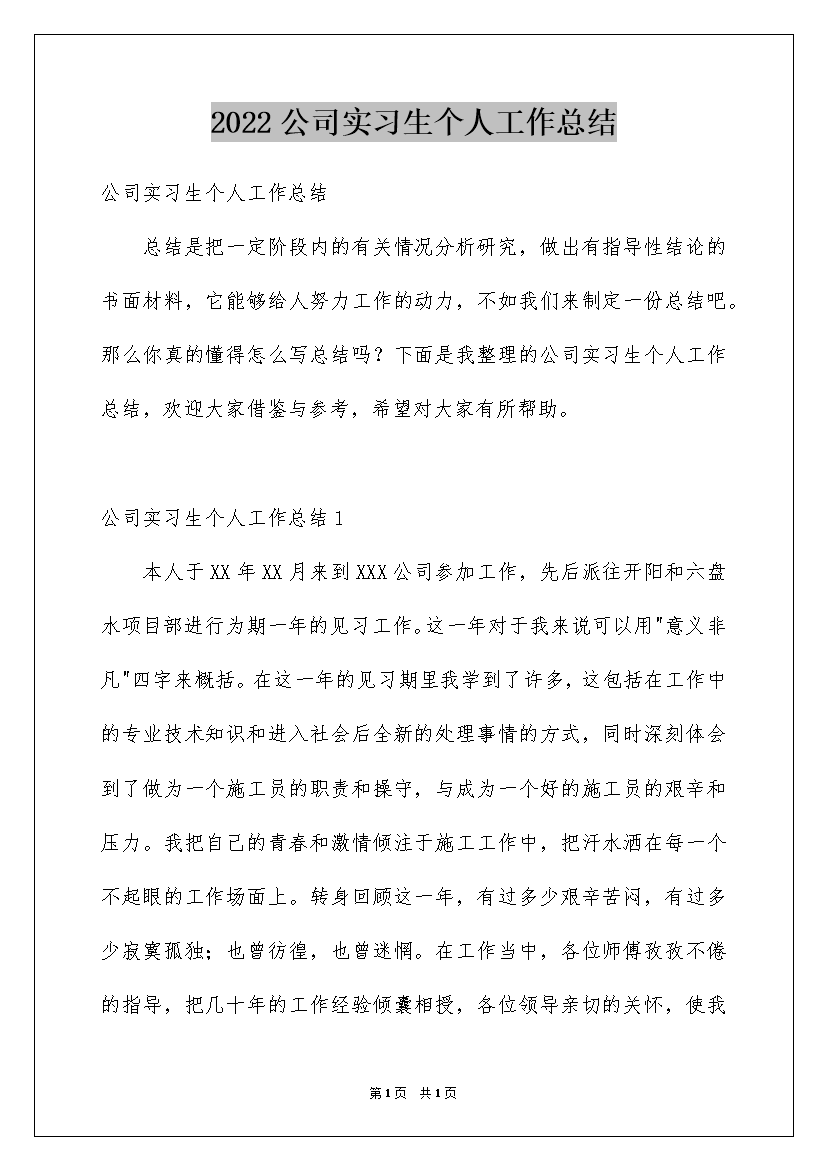 2022公司实习生个人工作总结

公司实习生个人工作总结

总结是把一定阶段内的有关情况分析研究，做出有指导性结论的书面材料，它能够给人努力工作的动力，不如我们来制定一份总结吧。那么你真的懂得怎么写总结吗？下面是我整理的公司实习生个人工作总结，欢迎大家借鉴与参考，希望对大家有所帮助。

公司实习生个人工作总结1

本人于XX年XX月来到XXX公司参加工作，先后派往开阳和六盘水项目部进行为期一年的见习工作。这一年对于我来说可以用"意义非凡"四字来概括。在这一年的见习期里我学到了许多，这包括在工作中的专业技术知识和进入社会后全新的处理事情的方式，同时深刻体会到了做为一个施工员的职责和操守，与成为一个好的施工员的艰辛和压力。我把自己的青春和激情倾注于施工工作中，把汗水洒在每一个不起眼的工作场面上。转身回顾这一年，有过多少艰辛苦闷，有过多少寂寞孤独；也曾彷徨，也曾迷惘。在工作当中，各位师傅孜孜不倦的指导，把几十年的工作经验倾囊相授，各位领导亲切的关怀，使我

第1页 共1页